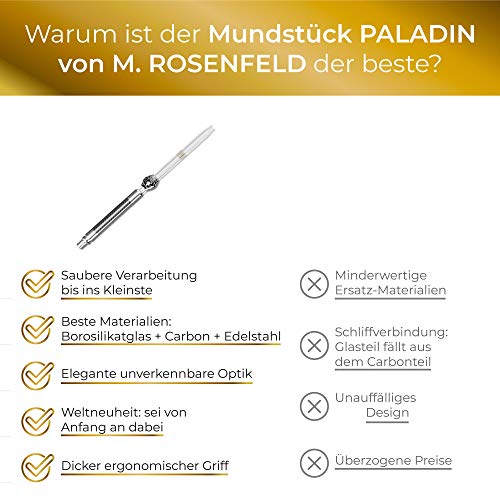 Warum ist der Mundstück PALADIN von M. ROSENFELD der beste?

Saubere Verarbeitung bis ins Kleinste

Beste Materialien: Borosilikatglas + Carbon + Edelstahl

Elegante unverkennbare Optik

Weltneuheit: sei von Anfang an dabei

Dicker ergonomischer Griff

Minderwertige Ersatz-Materialien

Schliffverbindung: Glasteil fällt aus dem Carbonteil

Unauffälliges Design

Überzogene Preise